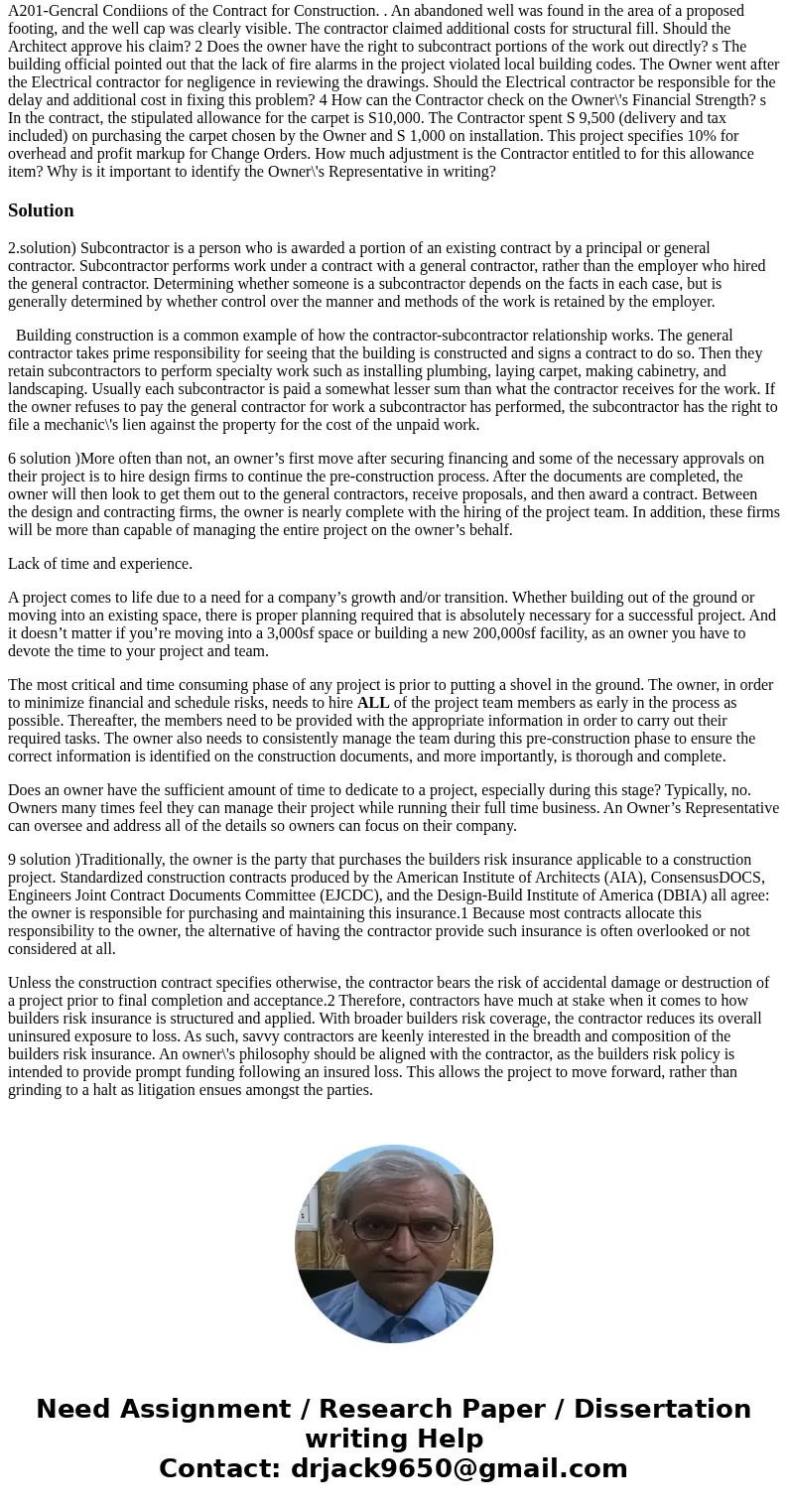 A201-Gencral Condiions of the Contract for Construction. . An abandoned well was found in the area of a proposed footing, and the well cap was clearly visible. The contractor claimed additional costs for structural fill. Should the Architect approve his claim? 2 Does the owner have the right to subcontract portions of the work out directly? s The building official pointed out that the lack of fire alarms in the project violated local building codes. The Owner went after the Electrical contractor for negligence in reviewing the drawings. Should the Electrical contractor be responsible for the delay and additional cost in fixing this problem? 4 How can the Contractor check on the Owner\'s Financial Strength? s In the contract, the stipulated allowance for the carpet is S10,000. The Contractor spent S 9,500 (delivery and tax included) on purchasing the carpet chosen by the Owner and S 1,000 on installation. This project specifies 10% for overhead and profit markup for Change Orders. How much adjustment is the Contractor entitled to for this allowance item? Why is it important to identify the Owner\'s Representative in writing?

Solution

2.solution) Subcontractor is a person who is awarded a portion of an existing contract by a principal or general contractor. Subcontractor performs work under a contract with a general contractor, rather than the employer who hired the general contractor. Determining whether someone is a subcontractor depends on the facts in each case, but is generally determined by whether control over the manner and methods of the work is retained by the employer.

Building construction is a common example of how the contractor-subcontractor relationship works. The general contractor takes prime responsibility for seeing that the building is constructed and signs a contract to do so. Then they retain subcontractors to perform specialty work such as installing plumbing, laying carpet, making cabinetry, and landscaping. Usually each subcontractor is paid a somewhat lesser sum than what the contractor receives for the work. If the owner refuses to pay the general contractor for work a subcontractor has performed, the subcontractor has the right to file a mechanic\'s lien against the property for the cost of the unpaid work.

6 solution )More often than not, an owner’s first move after securing financing and some of the necessary approvals on their project is to hire design firms to continue the pre-construction process. After the documents are completed, the owner will then look to get them out to the general contractors, receive proposals, and then award a contract. Between the design and contracting firms, the owner is nearly complete with the hiring of the project team. In addition, these firms will be more than capable of managing the entire project on the owner’s behalf.

Lack of time and experience.

A project comes to life due to a need for a company’s growth and/or transition. Whether building out of the ground or moving into an existing space, there is proper planning required that is absolutely necessary for a successful project. And it doesn’t matter if you’re moving into a 3,000sf space or building a new 200,000sf facility, as an owner you have to devote the time to your project and team.

The most critical and time consuming phase of any project is prior to putting a shovel in the ground. The owner, in order to minimize financial and schedule risks, needs to hire ALL of the project team members as early in the process as possible. Thereafter, the members need to be provided with the appropriate information in order to carry out their required tasks. The owner also needs to consistently manage the team during this pre-construction phase to ensure the correct information is identified on the construction documents, and more importantly, is thorough and complete.

Does an owner have the sufficient amount of time to dedicate to a project, especially during this stage? Typically, no. Owners many times feel they can manage their project while running their full time business. An Owner’s Representative can oversee and address all of the details so owners can focus on their company.

9 solution )Traditionally, the owner is the party that purchases the builders risk insurance applicable to a construction project. Standardized construction contracts produced by the American Institute of Architects (AIA), ConsensusDOCS, Engineers Joint Contract Documents Committee (EJCDC), and the Design-Build Institute of America (DBIA) all agree: the owner is responsible for purchasing and maintaining this insurance.1 Because most contracts allocate this responsibility to the owner, the alternative of having the contractor provide such insurance is often overlooked or not considered at all.

Unless the construction contract specifies otherwise, the contractor bears the risk of accidental damage or destruction of a project prior to final completion and acceptance.2 Therefore, contractors have much at stake when it comes to how builders risk insurance is structured and applied. With broader builders risk coverage, the contractor reduces its overall uninsured exposure to loss. As such, savvy contractors are keenly interested in the breadth and composition of the builders risk insurance. An owner\'s philosophy should be aligned with the contractor, as the builders risk policy is intended to provide prompt funding following an insured loss. This allows the project to move forward, rather than grinding to a halt as litigation ensues amongst the parties.

Need Assignment / Research Paper / Dissertation writing Help
Contact: drjack9650@gmail.com